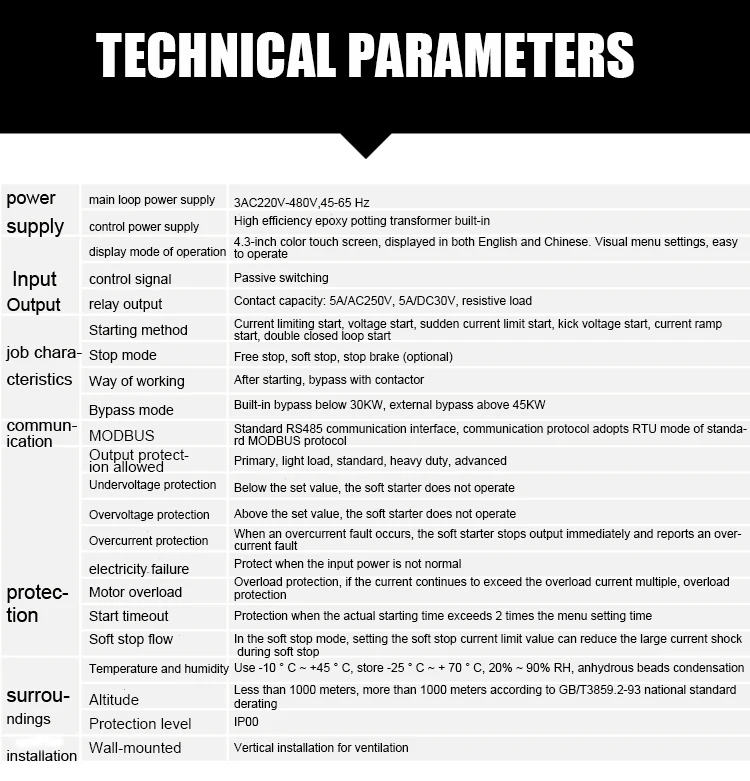 TECHNICAL PARAMETERS

| power supply | main loop power supply | 3AC220V-480V,45-65 Hz |
|---|---|---|
| | control power supply | High efficiency epoxy potting transformer built-in |
| Input Output | display mode of operation | 4.3-inch color touch screen, displayed in both English and Chinese. Visual menu settings, easy to operate |
| | control signal | Passive switching |
| | relay output | Contact capacity: 5A/AC250V, 5A/DC30V, resistive load |
| job characteristics | Starting method | Current limiting start, voltage start, sudden current limit start, kick voltage start, current ramp start, double closed loop start |
| | Stop mode | Free stop, soft stop, stop brake (optional) |
| | Way of working | After starting, bypass with contactor |
| | Bypass mode | Built-in bypass below 30KW, external bypass above 45KW |
| communication | MODBUS | Standard RS485 communication interface, communication protocol adopts RTU mode of standard MODBUS protocol |
| protection | Output protection allowed | Primary, light load, standard, heavy duty, advanced |
| | Undervoltage protection | Below the set value, the soft starter does not operate |
| | Overvoltage protection | Above the set value, the soft starter does not operate |
| | Overcurrent protection | When an overcurrent fault occurs, the soft starter stops output immediately and reports an overcurrent fault |
| | electricity failure | Protect when the input power is not normal |
| | Motor overload | Overload protection, if the current continues to exceed the overload current multiple, overload protection |
| | Start timeout | Protection when the actual starting time exceeds 2 times the menu setting time |
| | Soft stop flow | In the soft stop mode, setting the soft stop current limit value can reduce the large current shock during soft stop |
| surroundings | Temperature and humidity | Use -10 ° C ~ +45 ° C, store -25 ° C ~ + 70 ° C, 20% ~ 90% RH, anhydrous beads condensation |
| | Altitude | Less than 1000 meters, more than 1000 meters according to GB/T3859.2-93 national standard derating |
| | Protection level | IP00 |
| installation | Wall-mounted | Vertical installation for ventilation |